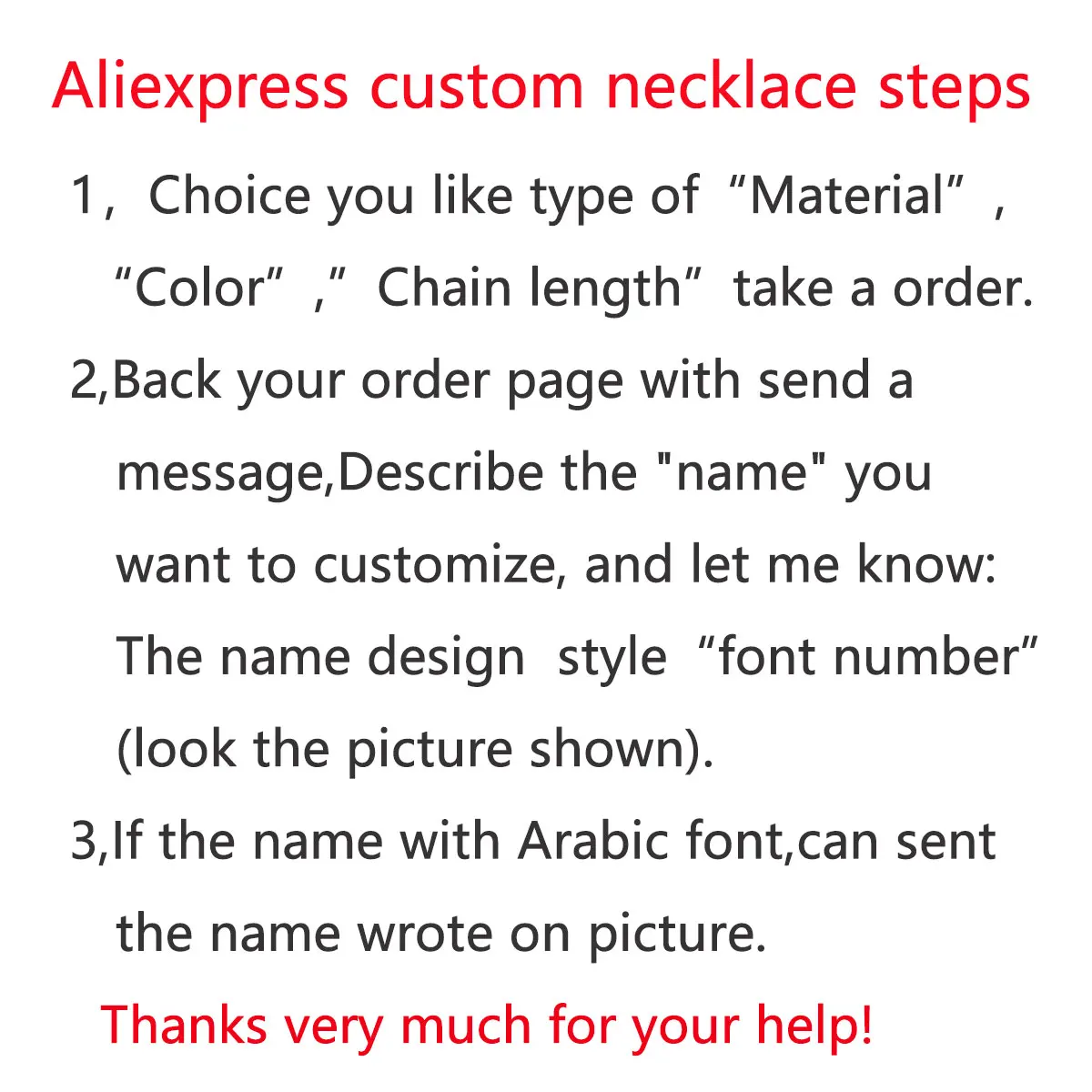 Aliexpress custom necklace steps

1, Choice you like type of "Material", "Color"," Chain length" take a order.

2,Back your order page with send a message,Describe the "name" you want to customize, and let me know: The name design style "font number" (look the picture shown).

3,If the name with Arabic font,can sent the name wrote on picture.

Thanks very much for your help!